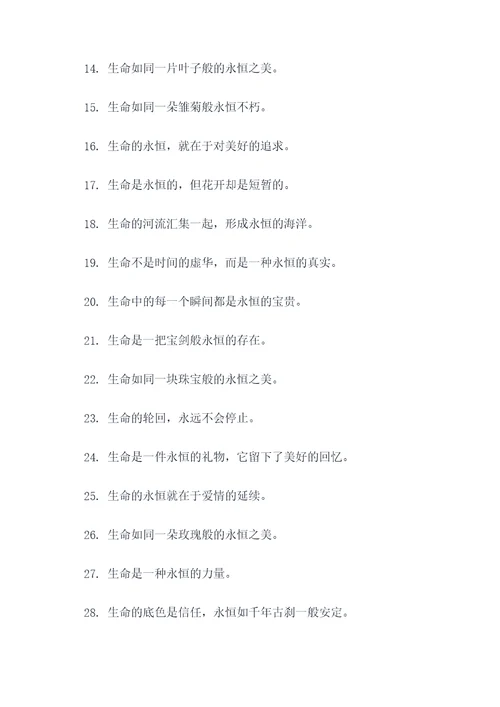 14. 生命如同一片叶子般的永恒之美。

15. 生命如同一朵雏菊般永恒不朽。

16. 生命的永恒，就在于对美好的追求。

17. 生命是永恒的，但花开却是短暂的。

18. 生命的河流汇集一起，形成永恒的海洋。

19. 生命不是时间的虚华，而是一种永恒的真实。

20. 生命中的每一个瞬间都是永恒的宝贵。

21. 生命是一把宝剑般永恒的存在。

22. 生命如同一块珠宝般的永恒之美。

23. 生命的轮回，永远不会停止。

24. 生命是一件永恒的礼物，它留下了美好的回忆。

25. 生命的永恒就在于爱情的延续。

26. 生命如同一朵玫瑰般的永恒之美。

27. 生命是一种永恒的力量。

28. 生命的底色是信任，永恒如千年古刹一般安定。